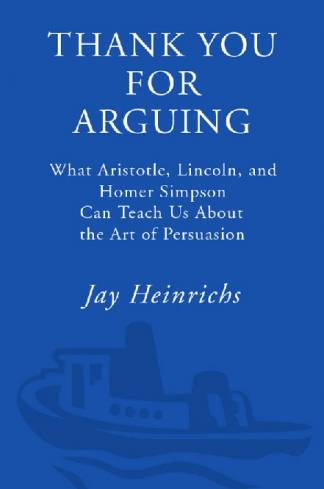 THANK YOU FOR ARGUING

What Aristotle, Lincoln, and Homer Simpson Can Teach Us About the Art of Persuasion

Jay Heinrichs